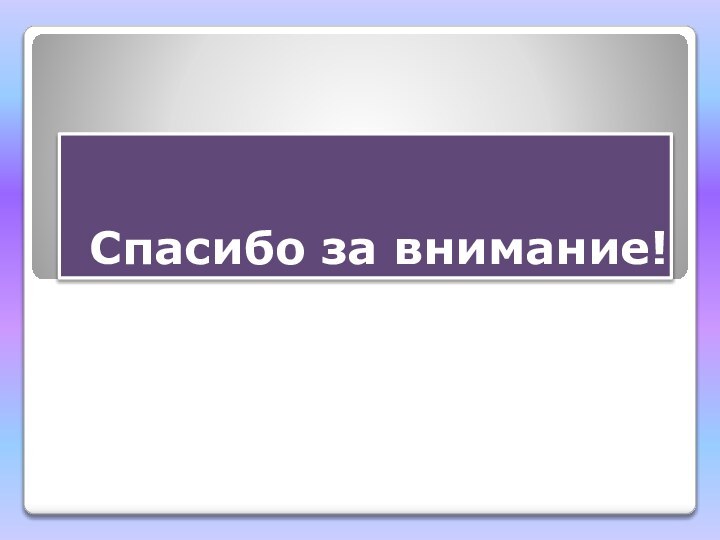 Спасибо за внимание!